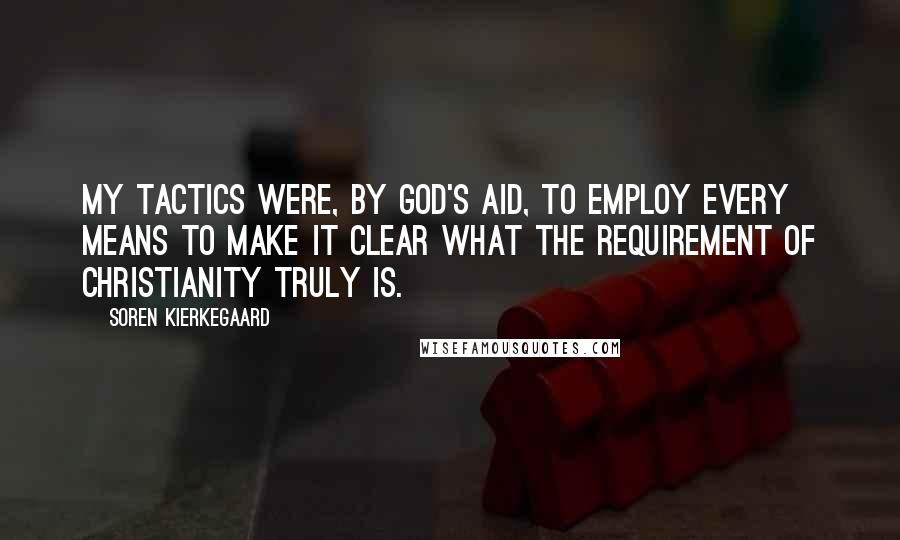 MY TACTICS WERE, BY GOD'S AID, TO EMPLOY EVERY MEANS TO MAKE IT CLEAR WHAT THE REQUIREMENT OF CHRISTIANITY TRULY IS.

SOREN KIERKEGAARD

WISEFAMOUSQUOTES.COM